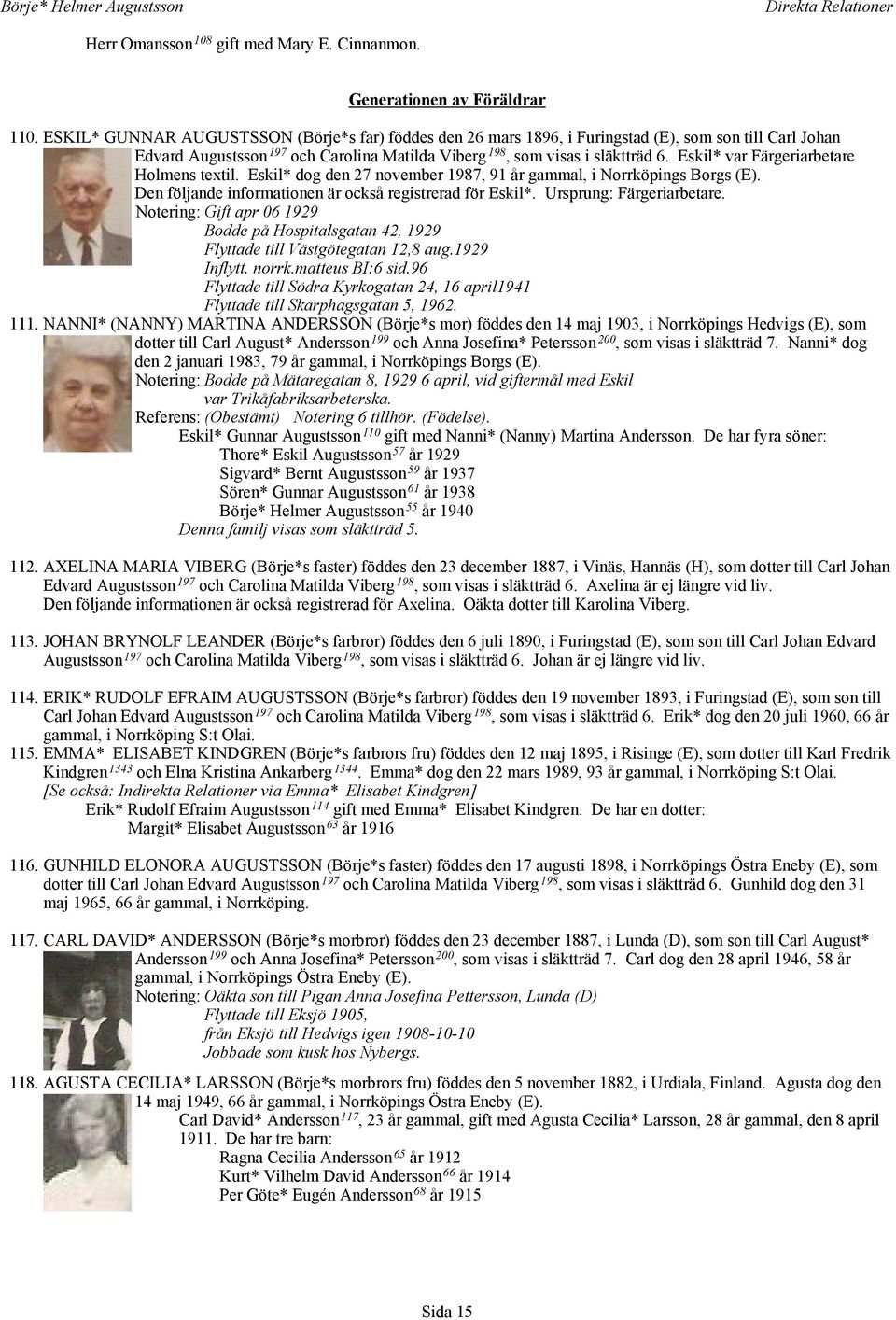 Börje* Helmer Augustsson

Direkta Relationer

Herr Omansson$^{108}$ gift med Mary E. Cinnanmon.

Generationen av Föräldrar

110. ESKIL* GUNNAR AUGUSTSSON (Börje*s far) föddes den 26 mars 1896, i Furingstad (E), som son till Carl Johan Edvard Augustsson$^{197}$ och Carolina Matilda Viberg$^{198}$, som visas i släktträd 6. Eskil* var Färgeriarbetare Holmens textil. Eskil* dog den 27 november 1987, 91 år gammal, i Norrköpings Borgs (E). Den följande informationen är också registrerad för Eskil*. Ursprung: Färgeriarbetare.
Notering: Gift apr 06 1929
Bodde på Hospitalsgatan 42, 1929
Flyttade till Västgötegatan 12,8 aug.1929
Inflytt. norrk.matteus BI:6 sid.96
Flyttade till Södra Kyrkogatan 24, 16 april1941
Flyttade till Skarphagsgatan 5, 1962.

111. NANNI* (NANNY) MARTINA ANDERSSON (Börje*s mor) föddes den 14 maj 1903, i Norrköpings Hedvigs (E), som dotter till Carl August* Andersson$^{199}$ och Anna Josefina* Petersson$^{200}$, som visas i släktträd 7. Nanni* dog den 2 januari 1983, 79 år gammal, i Norrköpings Borgs (E).
Notering: Bodde på Mätaregatan 8, 1929 6 april, vid giftermål med Eskil var Trikåfabriksarbeterska.
Referens: (Obestämt) Notering 6 tillhör. (Födelse).
Eskil* Gunnar Augustsson$^{110}$ gift med Nanni* (Nanny) Martina Andersson. De har fyra söner:
Thore* Eskil Augustsson$^{57}$ år 1929
Sigvard* Bernt Augustsson$^{59}$ år 1937
Sören* Gunnar Augustsson$^{61}$ år 1938
Börje* Helmer Augustsson$^{55}$ år 1940
Denna familj visas som släktträd 5.

112. AXELINA MARIA VIBERG (Börje*s faster) föddes den 23 december 1887, i Vinäs, Hannäs (H), som dotter till Carl Johan Edvard Augustsson$^{197}$ och Carolina Matilda Viberg$^{198}$, som visas i släktträd 6. Axelina är ej längre vid liv. Den följande informationen är också registrerad för Axelina. Oäkta dotter till Karolina Viberg.

113. JOHAN BRYNOLF LEANDER (Börje*s farbror) föddes den 6 juli 1890, i Furingstad (E), som son till Carl Johan Edvard Augustsson$^{197}$ och Carolina Matilda Viberg$^{198}$, som visas i släktträd 6. Johan är ej längre vid liv.

114. ERIK* RUDOLF EFRAIM AUGUSTSSON (Börje*s farbror) föddes den 19 november 1893, i Furingstad (E), som son till Carl Johan Edvard Augustsson$^{197}$ och Carolina Matilda Viberg$^{198}$, som visas i släktträd 6. Erik* dog den 20 juli 1960, 66 år gammal, i Norrköping S:t Olai.

115. EMMA* ELISABET KINDGREN (Börje*s farbrors fru) föddes den 12 maj 1895, i Risinge (E), som dotter till Karl Fredrik Kindgren$^{1343}$ och Elna Kristina Ankarberg$^{1344}$. Emma* dog den 22 mars 1989, 93 år gammal, i Norrköping S:t Olai.
[Se också: Indirekta Relationer via Emma* Elisabet Kindgren]
Erik* Rudolf Efraim Augustsson$^{114}$ gift med Emma* Elisabet Kindgren. De har en dotter:
Margit* Elisabet Augustsson$^{63}$ år 1916

116. GUNHILD ELONORA AUGUSTSSON (Börje*s faster) föddes den 17 augusti 1898, i Norrköpings Östra Eneby (E), som dotter till Carl Johan Edvard Augustsson$^{197}$ och Carolina Matilda Viberg$^{198}$, som visas i släktträd 6. Gunhild dog den 31 maj 1965, 66 år gammal, i Norrköping.

117. CARL DAVID* ANDERSSON (Börje*s morbror) föddes den 23 december 1887, i Lunda (D), som son till Carl August* Andersson$^{199}$ och Anna Josefina* Petersson$^{200}$, som visas i släktträd 7. Carl dog den 28 april 1946, 58 år gammal, i Norrköpings Östra Eneby (E).
Notering: Oäkta son till Pigan Anna Josefina Pettersson, Lunda (D)
Flyttade till Eksjö 1905,
från Eksjö till Hedvigs igen 1908-10-10
Jobbade som kusk hos Nybergs.

118. AGUSTA CECILIA* LARSSON (Börje*s morbrors fru) föddes den 5 november 1882, i Urdiala, Finland. Agusta dog den 14 maj 1949, 66 år gammal, i Norrköpings Östra Eneby (E).
Carl David* Andersson$^{117}$, 23 år gammal, gift med Agusta Cecilia* Larsson, 28 år gammal, den 8 april 1911. De har tre barn:
Ragna Cecilia Andersson$^{65}$ år 1912
Kurt* Vilhelm David Andersson$^{66}$ år 1914
Per Göte* Eugén Andersson$^{68}$ år 1915

Sida 15